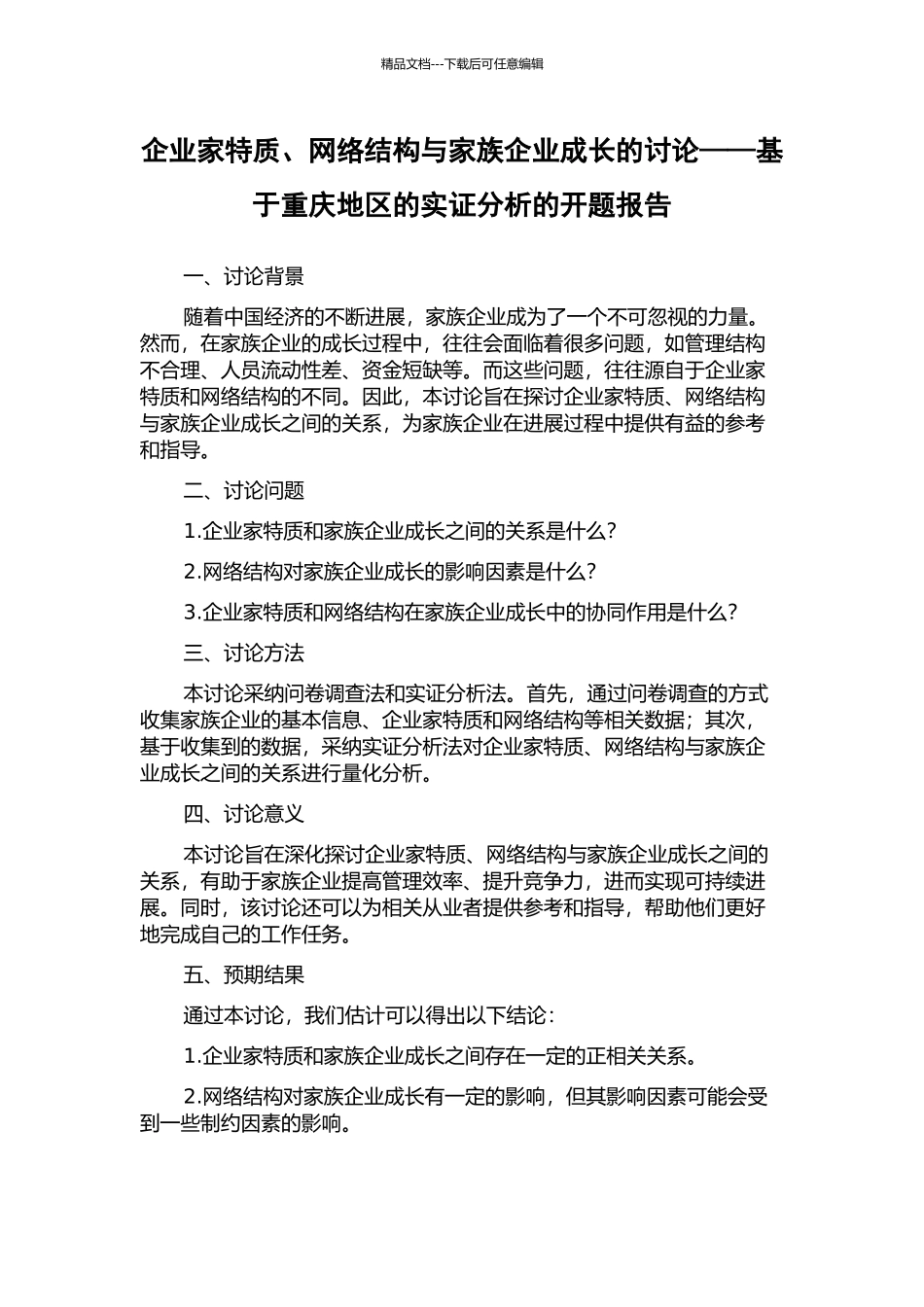 精品文档---下载后可任意编辑

企业家特质、网络结构与家族企业成长的讨论——基于重庆地区的实证分析的开题报告

一、讨论背景

随着中国经济的不断进展，家族企业成为了一个不可忽视的力量。然而，在家族企业的成长过程中，往往会面临着很多问题，如管理结构不合理、人员流动性差、资金短缺等。而这些问题，往往源自于企业家特质和网络结构的不同。因此，本讨论旨在探讨企业家特质、网络结构与家族企业成长之间的关系，为家族企业在进展过程中提供有益的参考和指导。

二、讨论问题

1.企业家特质和家族企业成长之间的关系是什么？

2.网络结构对家族企业成长的影响因素是什么？

3.企业家特质和网络结构在家族企业成长中的协同作用是什么？

三、讨论方法

本讨论采纳问卷调查法和实证分析法。首先，通过问卷调查的方式收集家族企业的基本信息、企业家特质和网络结构等相关数据；其次，基于收集到的数据，采纳实证分析法对企业家特质、网络结构与家族企业成长之间的关系进行量化分析。

四、讨论意义

本讨论旨在深化探讨企业家特质、网络结构与家族企业成长之间的关系，有助于家族企业提高管理效率、提升竞争力，进而实现可持续进展。同时，该讨论还可以为相关从业者提供参考和指导，帮助他们更好地完成自己的工作任务。

五、预期结果

通过本讨论，我们估计可以得出以下结论：

1.企业家特质和家族企业成长之间存在一定的正相关关系。

2.网络结构对家族企业成长有一定的影响，但其影响因素可能会受到一些制约因素的影响。